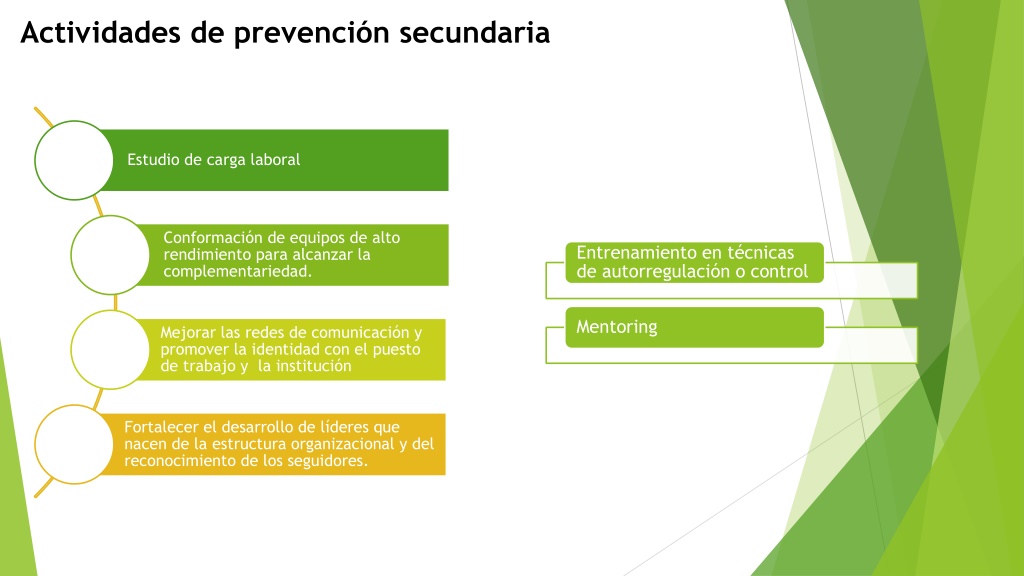 Actividades de prevención secundaria

Estudio de carga laboral

Conformación de equipos de alto rendimiento para alcanzar la complementariedad.

Mejorar las redes de comunicación y promover la identidad con el puesto de trabajo y la institución

Fortalecer el desarrollo de líderes que nacen de la estructura organizacional y del reconocimiento de los seguidores.

Entrenamiento en técnicas de autorregulación o control

Mentoring